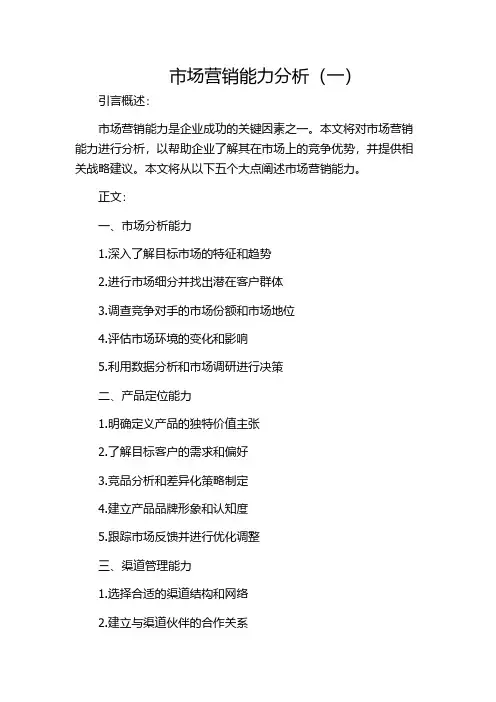 市场营销能力分析（一）

引言概述：

市场营销能力是企业成功的关键因素之一。本文将对市场营销能力进行分析，以帮助企业了解其在市场上的竞争优势，并提供相关战略建议。本文将从以下五个大点阐述市场营销能力。

正文：

一、市场分析能力

1.深入了解目标市场的特征和趋势

2.进行市场细分并找出潜在客户群体

3.调查竞争对手的市场份额和市场地位

4.评估市场环境的变化和影响

5.利用数据分析和市场调研进行决策

二、产品定位能力

1.明确定义产品的独特价值主张

2.了解目标客户的需求和偏好

3.竞品分析和差异化策略制定

4.建立产品品牌形象和认知度

5.跟踪市场反馈并进行优化调整

三、渠道管理能力

1.选择合适的渠道结构和网络

2.建立与渠道伙伴的合作关系